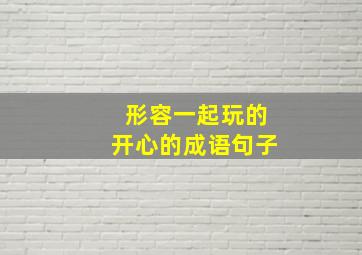 形容一起玩的
开心的成语句子